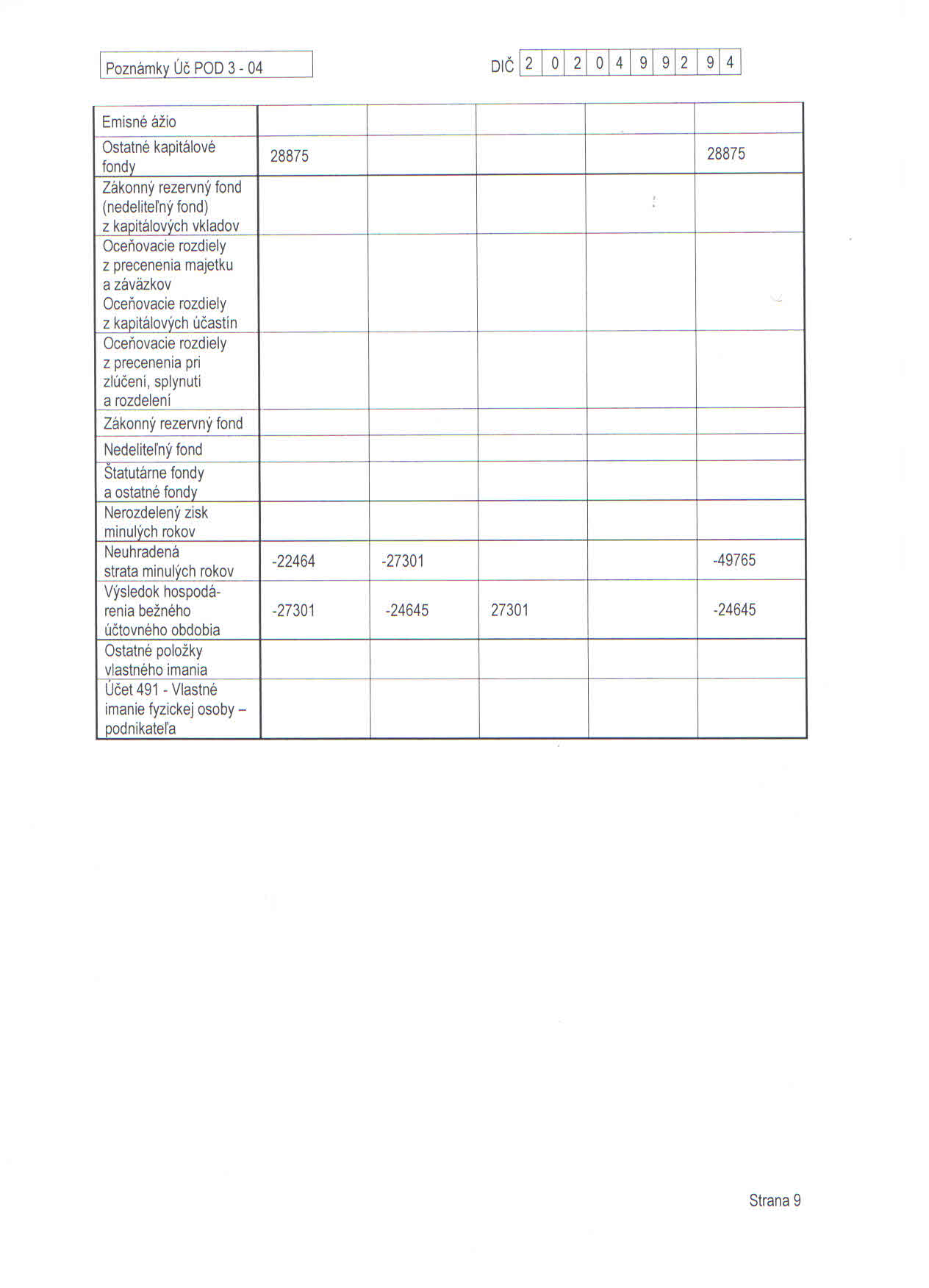 Poznámky Úč POD 3 - 04

DIČ 2 0 2 0 4 9 9 2 9 4

| Emisné ážio | | | | | |
|---|---|---|---|---|---|
| Ostatné kapitálové fondy | 28875 | | | | 28875 |
| Zákonný rezervný fond (nedeliteľný fond) z kapitálových vkladov | | | | | |
| Oceňovacie rozdiely z precenenia majetku a záväzkov Oceňovacie rozdiely z kapitálových účastín | | | | | |
| Oceňovacie rozdiely z precenenia pri zlúčení, splynutí a rozdelení | | | | | |
| Zákonný rezervný fond | | | | | |
| Nedeliteľný fond | | | | | |
| Štatutárne fondy a ostatné fondy | | | | | |
| Nerozdelený zisk minulých rokov | | | | | |
| Neuhradená strata minulých rokov | -22464 | -27301 | | | -49765 |
| Výsledok hospodárenia bežného účtovného obdobia | -27301 | -24645 | 27301 | | -24645 |
| Ostatné položky vlastného imania | | | | | |
| Účet 491 - Vlastné imanie fyzickej osoby – podnikateľa | | | | | |

Strana 9